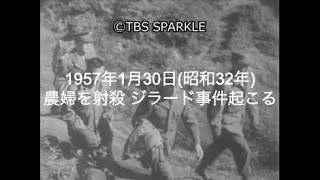 ©TBS SPARKLE

1957年1月30日(昭和32年)
農婦を射殺 ジラード事件起こる